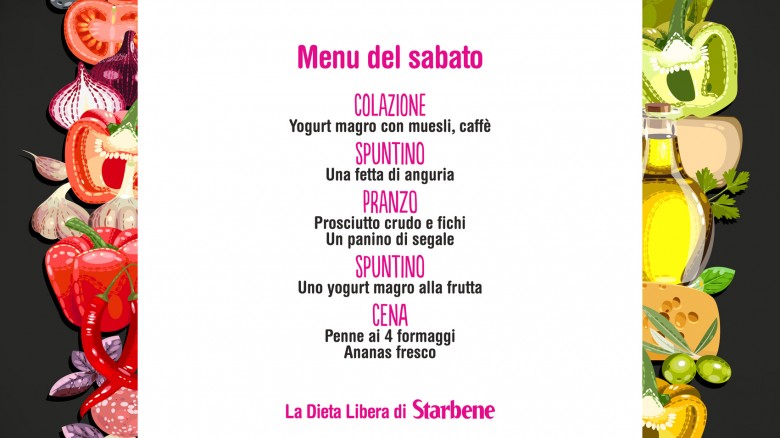 Menu del sabato

COLAZIONE
Yogurt magro con muesli, caffè

SPUNTINO
Una fetta di anguria

PRANZO
Prosciutto crudo e fichi
Un panino di segale

SPUNTINO
Uno yogurt magro alla frutta

CENA
Penne ai 4 formaggi
Ananas fresco

La Dieta Libera di Starbene